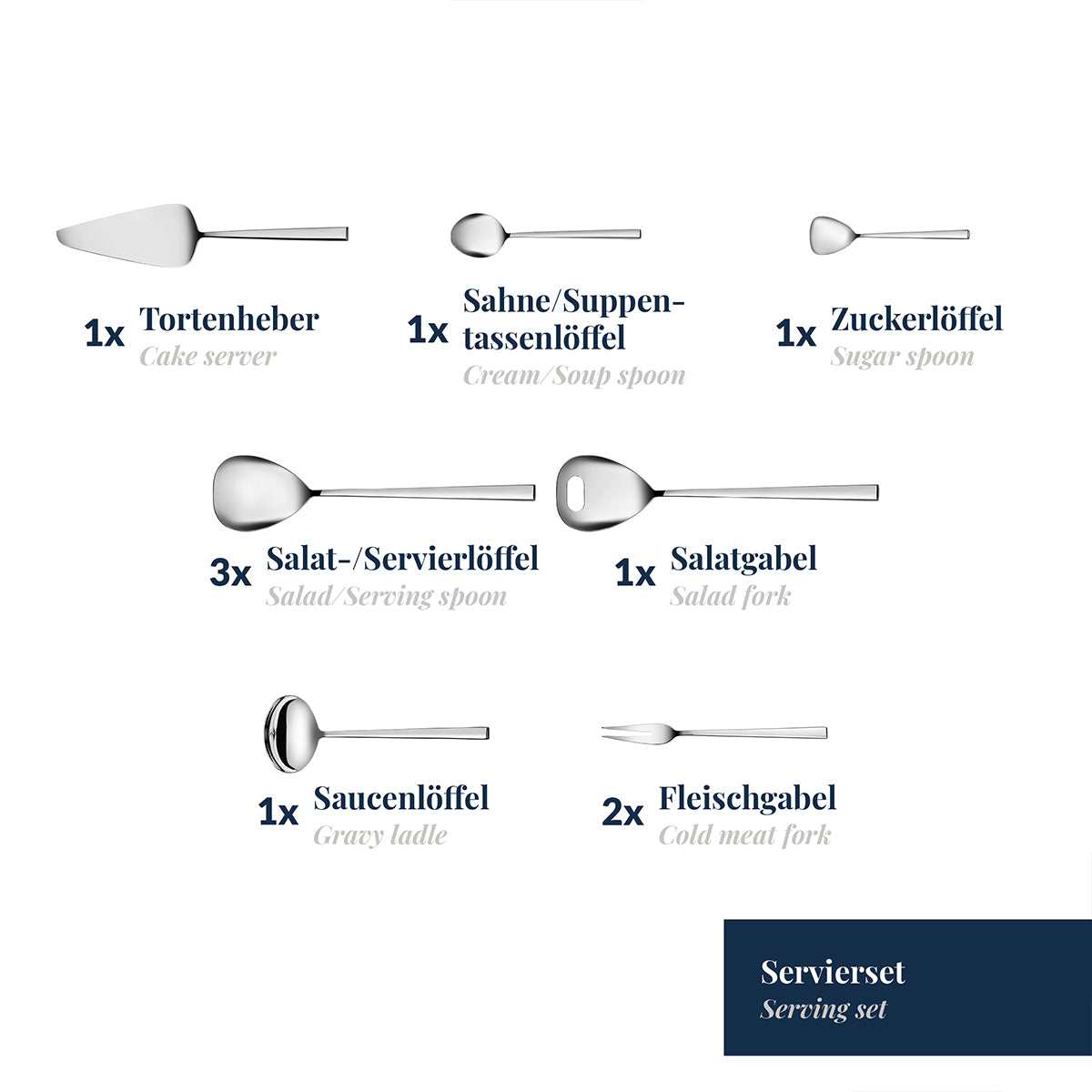 1x Tortenheber
Cake server

1x Sahne/Suppentassenlöffel
Cream/Soup spoon

1x Zuckerlöffel
Sugar spoon

3x Salat-/Servierlöffel
Salad/Serving spoon

1x Salatgabel
Salad fork

1x Saucenlöffel
Gravy ladle

2x Fleischgabel
Cold meat fork

Servierset
Serving set